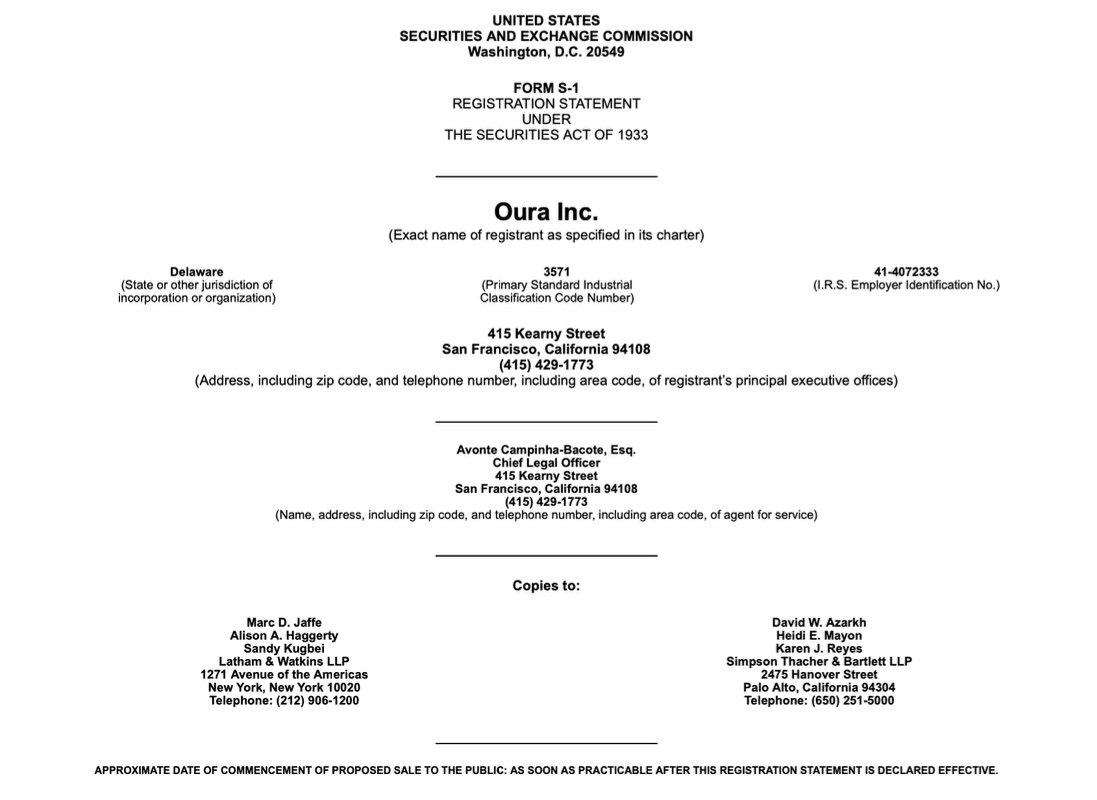 UNITED STATES
SECURITIES AND EXCHANGE COMMISSION
Washington, D.C. 20549

FORM S-1
REGISTRATION STATEMENT
UNDER
THE SECURITIES ACT OF 1933

Oura Inc.
(Exact name of registrant as specified in its charter)

Delaware
(State or other jurisdiction of incorporation or organization)

3571
(Primary Standard Industrial Classification Code Number)

41-4072333
(I.R.S. Employer Identification No.)

415 Kearny Street
San Francisco, California 94108
(415) 429-1773
(Address, including zip code, and telephone number, including area code, of registrant's principal executive offices)

Avonte Campinha-Bacote, Esq.
Chief Legal Officer
415 Kearny Street
San Francisco, California 94108
(415) 429-1773
(Name, address, including zip code, and telephone number, including area code, of agent for service)

Copies to:

Marc D. Jaffe
Alison A. Haggerty
Sandy Kugbei
Latham & Watkins LLP
1271 Avenue of the Americas
New York, New York 10020
Telephone: (212) 906-1200

David W. Azarkh
Heidi E. Mayon
Karen J. Reyes
Simpson Thacher & Bartlett LLP
2475 Hanover Street
Palo Alto, California 94304
Telephone: (650) 251-5000

APPROXIMATE DATE OF COMMENCEMENT OF PROPOSED SALE TO THE PUBLIC: AS SOON AS PRACTICABLE AFTER THIS REGISTRATION STATEMENT IS DECLARED EFFECTIVE.